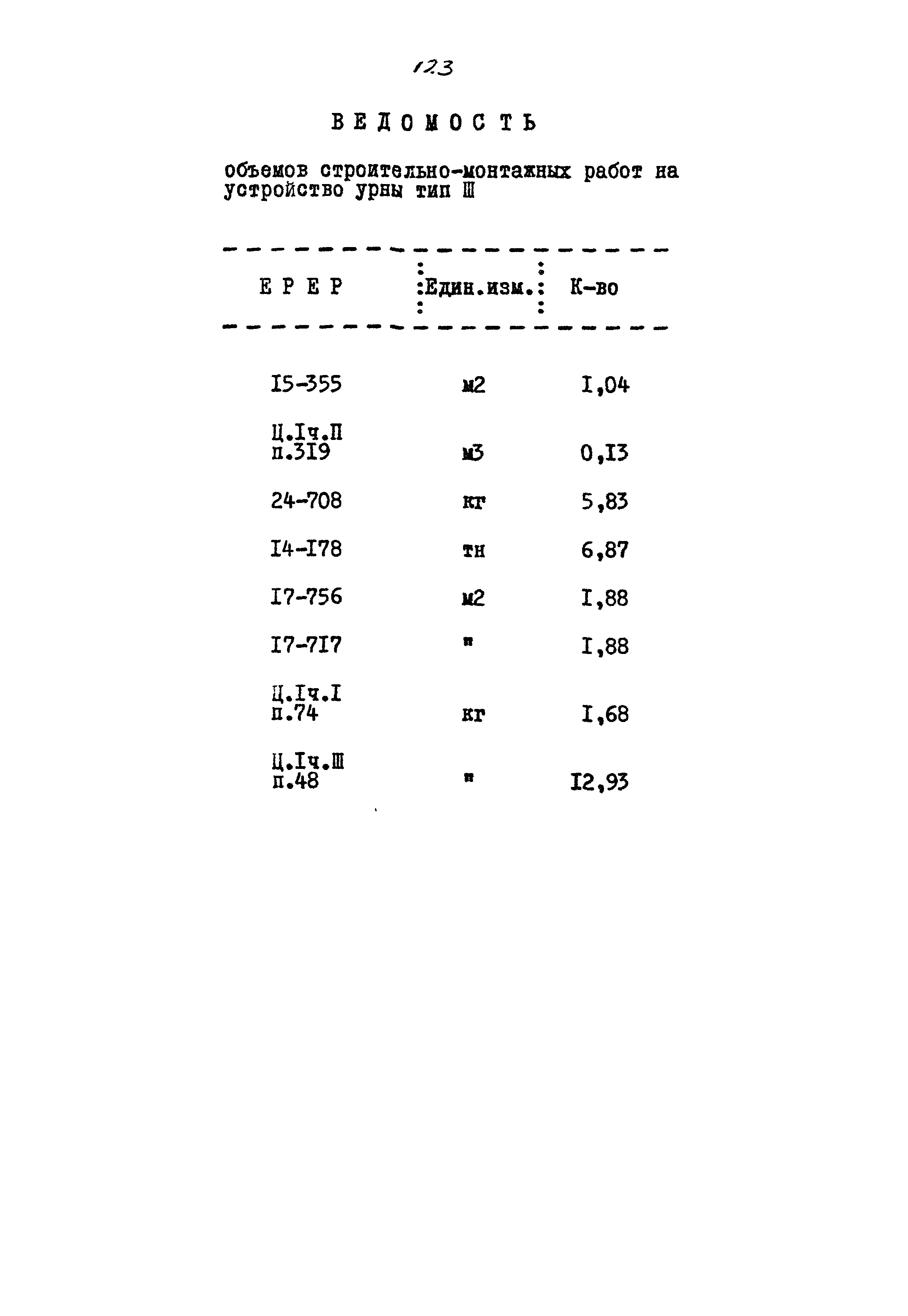 123

ВЕДОМОСТЬ

объемов строительно-монтажных работ на устройство урны тип Ш

| ЕРЕР | Един.изм. | К-во |
|---|---|---|
| I5-355 | м2 | I,04 |
| Ц.Iч.П п.3I9 | м3 | 0,I3 |
| 24-708 | кг | 5,83 |
| I4-I78 | тн | 6,87 |
| I7-756 | м2 | I,88 |
| I7-7I7 | " | I,88 |
| Ц.Iч.I п.74 | кг | I,68 |
| Ц.Iч.Ш п.48 | " | I2,93 |